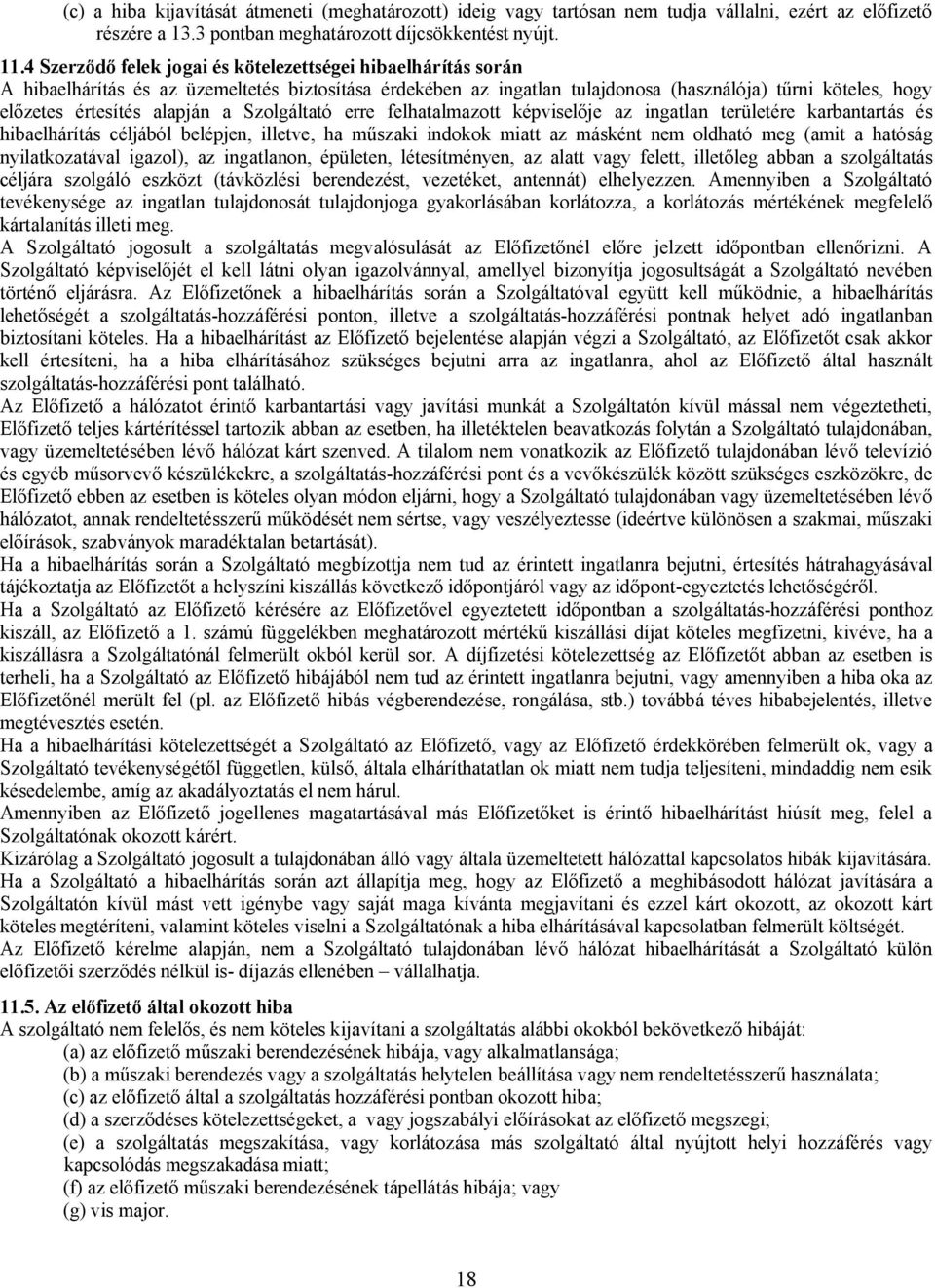 (c) a hiba kijavítását átmeneti (meghatározott) ideig vagy tartósan nem tudja vállalni, ezért az előfizető részére a 13.3 pontban meghatározott díjcsökkentést nyújt.

11.4 Szerződő felek jogai és kötelezettségei hibaelhárítás során
A hibaelhárítás és az üzemeltetés biztosítása érdekében az ingatlan tulajdonosa (használója) tűrni köteles, hogy előzetes értesítés alapján a Szolgáltató erre felhatalmazott képviselője az ingatlan területére karbantartás és hibaelhárítás céljából belépjen, illetve, ha műszaki indokok miatt az másként nem oldható meg (amit a hatóság nyilatkozatával igazol), az ingatlanon, épületen, létesítményen, az alatt vagy felett, illetőleg abban a szolgáltatás céljára szolgáló eszközt (távközlési berendezést, vezetéket, antennát) elhelyezzen. Amennyiben a Szolgáltató tevékenysége az ingatlan tulajdonosát tulajdonjoga gyakorlásában korlátozza, a korlátozás mértékének megfelelő kártalanítás illeti meg.
A Szolgáltató jogosult a szolgáltatás megvalósulását az Előfizetőnél előre jelzett időpontban ellenőrizni. A Szolgáltató képviselőjét el kell látni olyan igazolvánnyal, amellyel bizonyítja jogosultságát a Szolgáltató nevében történő eljárásra. Az Előfizetőnek a hibaelhárítás során a Szolgáltatóval együtt kell működnie, a hibaelhárítás lehetőségét a szolgáltatás-hozzáférési ponton, illetve a szolgáltatás-hozzáférési pontnak helyet adó ingatlanban biztosítani köteles. Ha a hibaelhárítást az Előfizető bejelentése alapján végzi a Szolgáltató, az Előfizetőt csak akkor kell értesíteni, ha a hiba elhárításához szükséges bejutni arra az ingatlanra, ahol az Előfizető által használt szolgáltatás-hozzáférési pont található.
Az Előfizető a hálózatot érintő karbantartási vagy javítási munkát a Szolgáltatón kívül mással nem végeztetheti, Előfizető teljes kártérítéssel tartozik abban az esetben, ha illetéktelen beavatkozás folytán a Szolgáltató tulajdonában, vagy üzemeltetésében lévő hálózat kárt szenved. A tilalom nem vonatkozik az Előfizető tulajdonában lévő televízió és egyéb műsorvevő készülékekre, a szolgáltatás-hozzáférési pont és a vevőkészülék között szükséges eszközökre, de Előfizető ebben az esetben is köteles olyan módon eljárni, hogy a Szolgáltató tulajdonában vagy üzemeltetésében lévő hálózatot, annak rendeltetésszerű működését nem sértse, vagy veszélyeztesse (ideértve különösen a szakmai, műszaki előírások, szabványok maradéktalan betartását).
Ha a hibaelhárítás során a Szolgáltató megbízottja nem tud az érintett ingatlanra bejutni, értesítés hátrahagyásával tájékoztatja az Előfizetőt a helyszíni kiszállás következő időpontjáról vagy az időpont-egyeztetés lehetőségéről.
Ha a Szolgáltató az Előfizető kérésére az Előfizetővel egyeztetett időpontban a szolgáltatás-hozzáférési ponthoz kiszáll, az Előfizető a 1. számú függelékben meghatározott mértékű kiszállási díjat köteles megfizetni, kivéve, ha a kiszállásra a Szolgáltatónál felmerült okból kerül sor. A díjfizetési kötelezettség az Előfizetőt abban az esetben is terheli, ha a Szolgáltató az Előfizető hibájából nem tud az érintett ingatlanra bejutni, vagy amennyiben a hiba oka az Előfizetőnél merült fel (pl. az Előfizető hibás végberendezése, rongálása, stb.) továbbá téves hibabejelentés, illetve megtévesztés esetén.
Ha a hibaelhárítási kötelezettségét a Szolgáltató az Előfizető, vagy az Előfizető érdekkörében felmerült ok, vagy a Szolgáltató tevékenységétől független, külső, általa elháríthatatlan ok miatt nem tudja teljesíteni, mindaddig nem esik késedelembe, amíg az akadályoztatás el nem hárul.
Amennyiben az Előfizető jogellenes magatartásával más Előfizetőket is érintő hibaelhárítást hiúsít meg, felel a Szolgáltatónak okozott kárért.
Kizárólag a Szolgáltató jogosult a tulajdonában álló vagy általa üzemeltetett hálózattal kapcsolatos hibák kijavítására. Ha a Szolgáltató a hibaelhárítás során azt állapítja meg, hogy az Előfizető a meghibásodott hálózat javítására a Szolgáltatón kívül mást vett igénybe vagy saját maga kívánta megjavítani és ezzel kárt okozott, az okozott kárt köteles megtéríteni, valamint köteles viselni a Szolgáltatónak a hiba elhárításával kapcsolatban felmerült költségét.
Az Előfizető kérelme alapján, nem a Szolgáltató tulajdonában lévő hálózat hibaelhárítását a Szolgáltató külön előfizetői szerződés nélkül is- díjazás ellenében – vállalhatja.

11.5. Az előfizető által okozott hiba
A szolgáltató nem felelős, és nem köteles kijavítani a szolgáltatás alábbi okokból bekövetkező hibáját:
(a) az előfizető műszaki berendezésének hibája, vagy alkalmatlansága;
(b) a műszaki berendezés vagy a szolgáltatás helytelen beállítása vagy nem rendeltetésszerű használata;
(c) az előfizető által a szolgáltatás hozzáférési pontban okozott hiba;
(d) a szerződéses kötelezettségeket, a vagy jogszabályi előírásokat az előfizető megszegi;
(e) a szolgáltatás megszakítása, vagy korlátozása más szolgáltató által nyújtott helyi hozzáférés vagy kapcsolódás megszakadása miatt;
(f) az előfizető műszaki berendezésének tápellátás hibája; vagy
(g) vis major.

18